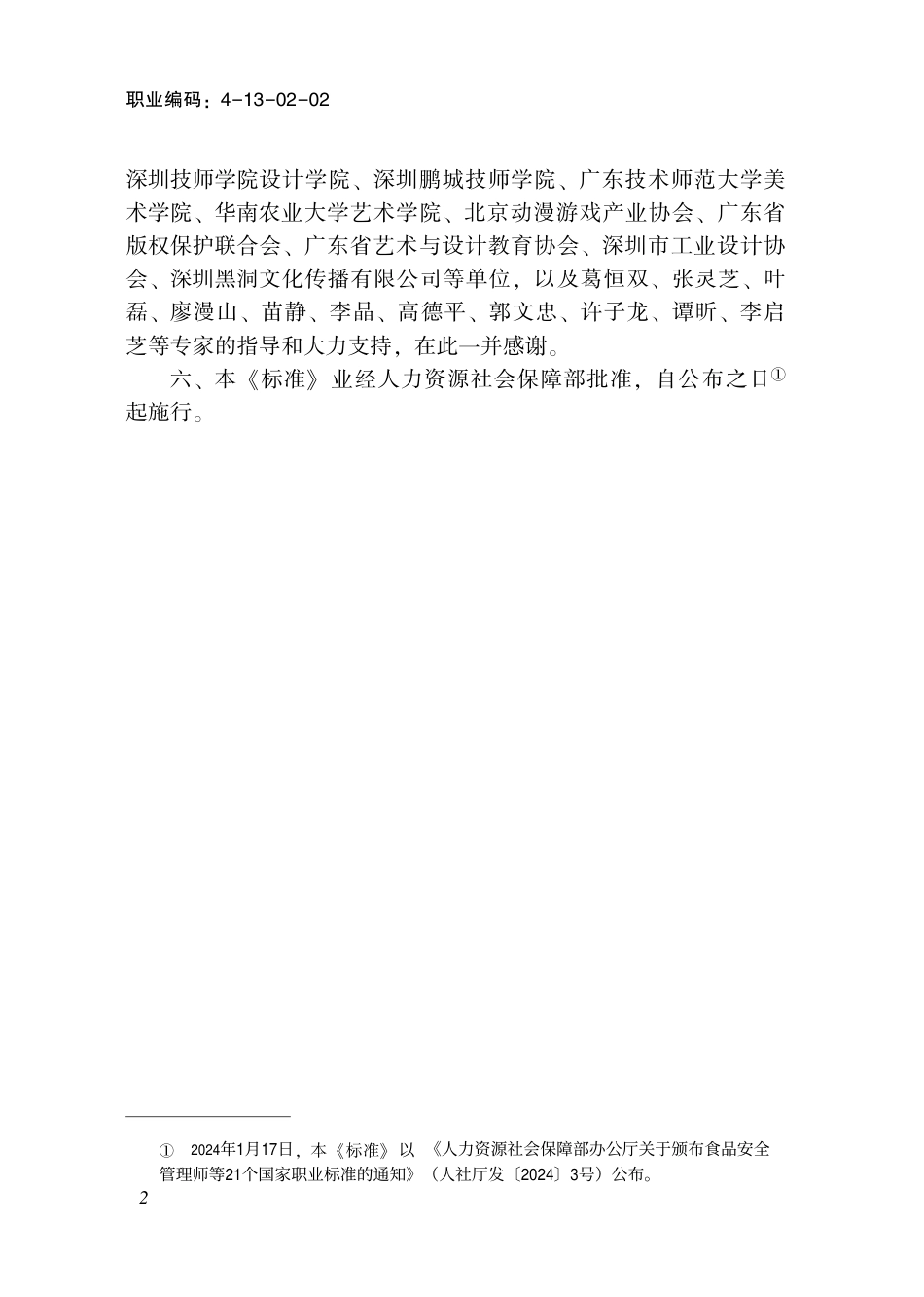 职业编码：4-13-02-02

深圳技师学院设计学院、深圳鹏城技师学院、广东技术师范大学美术学院、华南农业大学艺术学院、北京动漫游戏产业协会、广东省版权保护联合会、广东省艺术与设计教育协会、深圳市工业设计协会、深圳黑洞文化传播有限公司等单位，以及葛恒双、张灵芝、叶磊、廖漫山、苗静、李晶、高德平、郭文忠、许子龙、谭昕、李启芝等专家的指导和大力支持，在此一并感谢。

六、本《标准》业经人力资源社会保障部批准，自公布之日①起施行。

① 2024年1月17日，本《标准》以《人力资源社会保障部办公厅关于颁布食品安全管理师等21个国家职业标准的通知》（人社厅发〔2024〕3号）公布。

2